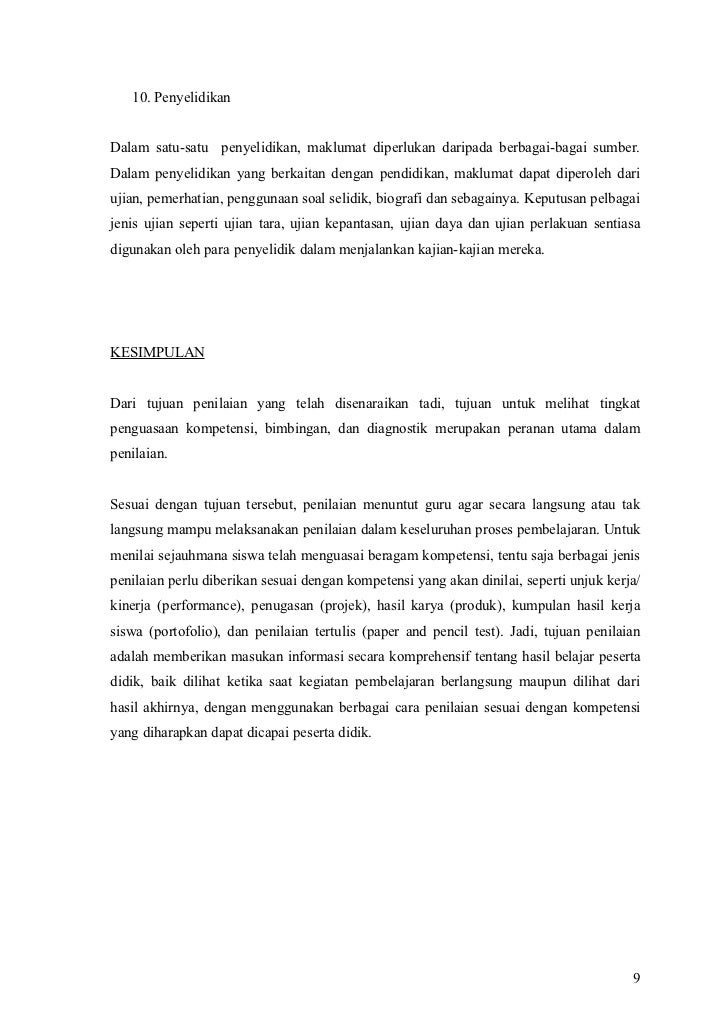 10. Penyelidikan

Dalam satu-satu penyelidikan, maklumat diperlukan daripada berbagai-bagai sumber. Dalam penyelidikan yang berkaitan dengan pendidikan, maklumat dapat diperoleh dari ujian, pemerhatian, penggunaan soal selidik, biografi dan sebagainya. Keputusan pelbagai jenis ujian seperti ujian tara, ujian kepantasan, ujian daya dan ujian perlakuan sentiasa digunakan oleh para penyelidik dalam menjalankan kajian-kajian mereka.

KESIMPULAN

Dari tujuan penilaian yang telah disenaraikan tadi, tujuan untuk melihat tingkat penguasaan kompetensi, bimbingan, dan diagnostik merupakan peranan utama dalam penilaian.

Sesuai dengan tujuan tersebut, penilaian menuntut guru agar secara langsung atau tak langsung mampu melaksanakan penilaian dalam keseluruhan proses pembelajaran. Untuk menilai sejauhmana siswa telah menguasai beragam kompetensi, tentu saja berbagai jenis penilaian perlu diberikan sesuai dengan kompetensi yang akan dinilai, seperti unjuk kerja/ kinerja (performance), penugasan (projek), hasil karya (produk), kumpulan hasil kerja siswa (portofolio), dan penilaian tertulis (paper and pencil test). Jadi, tujuan penilaian adalah memberikan masukan informasi secara komprehensif tentang hasil belajar peserta didik, baik dilihat ketika saat kegiatan pembelajaran berlangsung maupun dilihat dari hasil akhirnya, dengan menggunakan berbagai cara penilaian sesuai dengan kompetensi yang diharapkan dapat dicapai peserta didik.

9